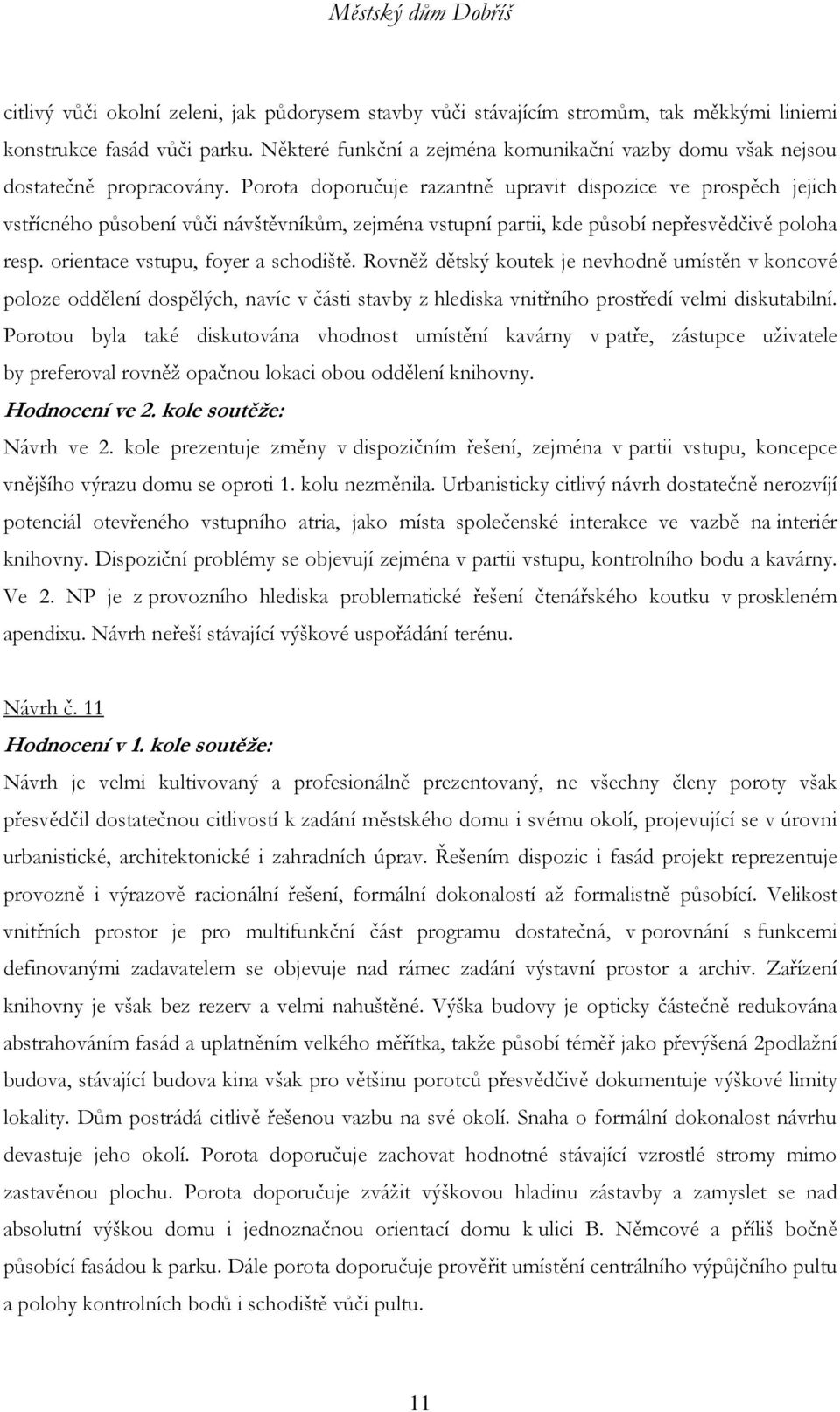 Městský dům Dobříš

citlivý vůči okolní zeleni, jak půdorysem stavby vůči stávajícím stromům, tak měkkými liniemi konstrukce fasád vůči parku. Některé funkční a zejména komunikační vazby domu však nejsou dostatečně propracovány. Porota doporučuje razantně upravit dispozice ve prospěch jejich vstřícného působení vůči návštěvníkům, zejména vstupní partii, kde působí nepřesvědčivě poloha resp. orientace vstupu, foyer a schodiště. Rovněž dětský koutek je nevhodně umístěn v koncové poloze oddělení dospělých, navíc v části stavby z hlediska vnitřního prostředí velmi diskutabilní. Porotou byla také diskutována vhodnost umístění kavárny v patře, zástupce uživatele by preferoval rovněž opačnou lokaci obou oddělení knihovny.

Hodnocení ve 2. kole soutěže:

Návrh ve 2. kole prezentuje změny v dispozičním řešení, zejména v partii vstupu, koncepce vnějšího výrazu domu se oproti 1. kolu nezměnila. Urbanisticky citlivý návrh dostatečně nerozvíjí potenciál otevřeného vstupního atria, jako místa společenské interakce ve vazbě na interiér knihovny. Dispoziční problémy se objevují zejména v partii vstupu, kontrolního bodu a kavárny. Ve 2. NP je z provozního hlediska problematické řešení čtenářského koutku v proskleném apendixu. Návrh neřeší stávající výškové uspořádání terénu.

Návrh č. 11

Hodnocení v 1. kole soutěže:

Návrh je velmi kultivovaný a profesionálně prezentovaný, ne všechny členy poroty však přesvědčil dostatečnou citlivostí k zadání městského domu i svému okolí, projevující se v úrovni urbanistické, architektonické i zahradních úprav. Řešením dispozic i fasád projekt reprezentuje provozně i výrazově racionální řešení, formální dokonalostí až formalistně působící. Velikost vnitřních prostor je pro multifunkční část programu dostatečná, v porovnání s funkcemi definovanými zadavatelem se objevuje nad rámec zadání výstavní prostor a archiv. Zařízení knihovny je však bez rezerv a velmi nahuštěné. Výška budovy je opticky částečně redukována abstrahováním fasád a uplatněním velkého měřítka, takže působí téměř jako převýšená 2podlažní budova, stávající budova kina však pro většinu porotců přesvědčivě dokumentuje výškové limity lokality. Dům postrádá citlivě řešenou vazbu na své okolí. Snaha o formální dokonalost návrhu devastuje jeho okolí. Porota doporučuje zachovat hodnotné stávající vzrostlé stromy mimo zastavěnou plochu. Porota doporučuje zvážit výškovou hladinu zástavby a zamyslet se nad absolutní výškou domu i jednoznačnou orientací domu k ulici B. Němcové a příliš bočně působící fasádou k parku. Dále porota doporučuje prověřit umístění centrálního výpůjčního pultu a polohy kontrolních bodů i schodiště vůči pultu.

11